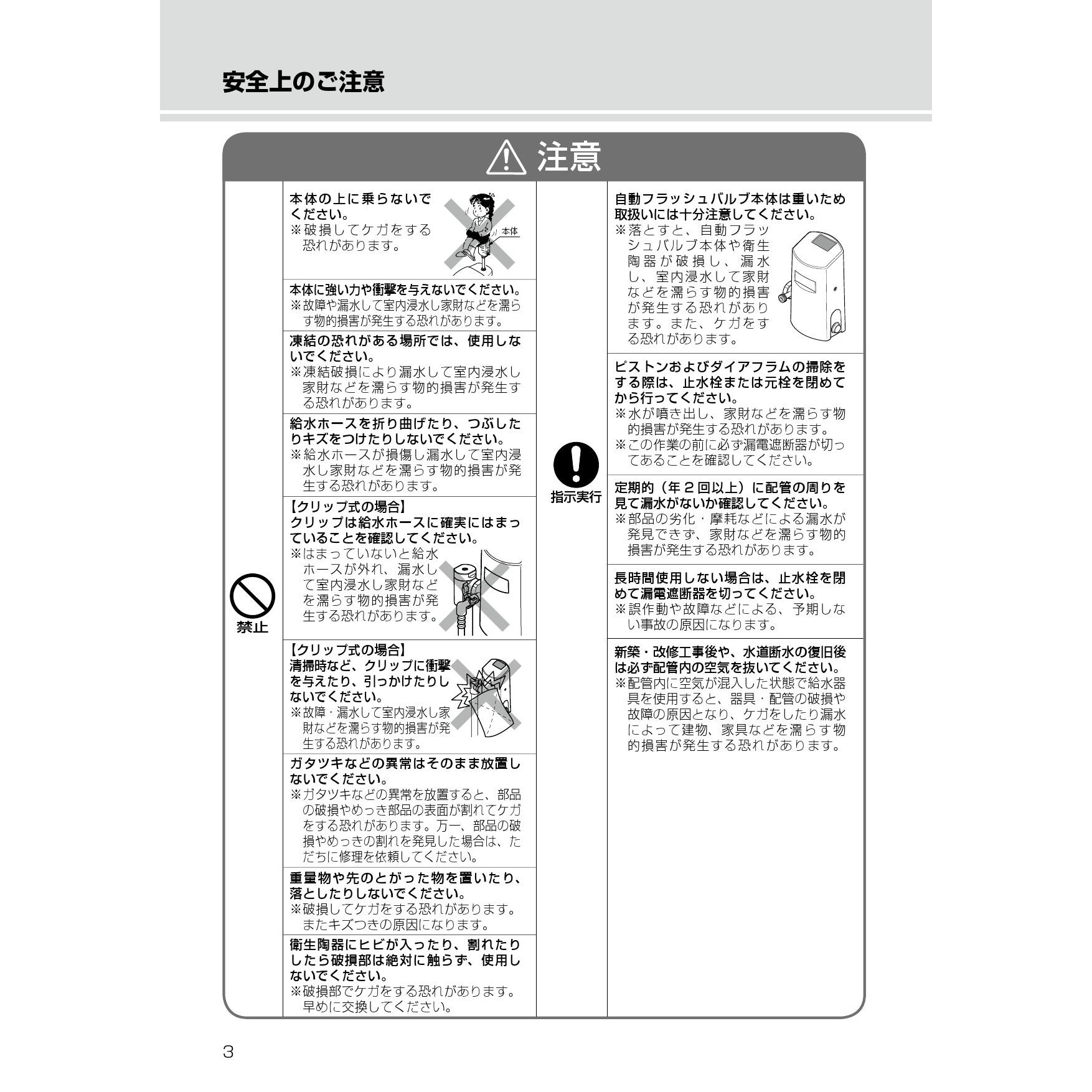 安全上のご注意

注意

禁止

本体の上に乗らないでください。
※破損してケガをする恐れがあります。

本体

本体に強い力や衝撃を与えないでください。
※故障や漏水して室内浸水し家財などを濡らす物的損害が発生する恐れがあります。

凍結の恐れがある場所では、使用しないでください。
※凍結破損により漏水して室内浸水し家財などを濡らす物的損害が発生する恐れがあります。

給水ホースを折り曲げたり、つぶしたりキズをつけたりしないでください。
※給水ホースが損傷し漏水して室内浸水し家財などを濡らす物的損害が発生する恐れがあります。

【クリップ式の場合】
クリップは給水ホースに確実にはまっていることを確認してください。
※はまっていないと給水ホースが外れ、漏水して室内浸水し家財などを濡らす物的損害が発生する恐れがあります。

【クリップ式の場合】
清掃時など、クリップに衝撃を与えたり、引っかけたりしないでください。
※故障・漏水して室内浸水し家財などを濡らす物的損害が発生する恐れがあります。

ガタツキなどの異常はそのまま放置しないでください。
※ガタツキなどの異常を放置すると、部品の破損やめっき部品の表面が割れてケガをする恐れがあります。万一、部品の破損やめっきの割れを発見した場合は、ただちに修理を依頼してください。

重量物や先のとがった物を置いたり、落としたりしないでください。
※破損してケガをする恐れがあります。またキズつきの原因になります。

衛生陶器にヒビが入ったり、割れたりしたら破損部は絶対に触らず、使用しないでください。
※破損部でケガをする恐れがあります。早めに交換してください。

指示実行

自動フラッシュバルブ本体は重いため取扱いには十分注意してください。
※落とすと、自動フラッシュバルブ本体や衛生陶器が破損し、漏水し、室内浸水して家財などを濡らす物的損害が発生する恐れがあります。また、ケガをする恐れがあります。

ピストンおよびダイアフラムの掃除をする際は、止水栓または元栓を閉めてから行ってください。
※水が噴き出し、家財などを濡らす物的損害が発生する恐れがあります。
※この作業の前に必ず漏電遮断器が切ってあることを確認してください。

定期的（年２回以上）に配管の周りを見て漏水がないか確認してください。
※部品の劣化・摩耗などによる漏水が発見できず、家財などを濡らす物的損害が発生する恐れがあります。

長時間使用しない場合は、止水栓を閉めて漏電遮断器を切ってください。
※誤作動や故障などによる、予期しない事故の原因になります。

新築・改修工事後や、水道断水の復旧後は必ず配管内の空気を抜いてください。
※配管内に空気が混入した状態で給水器具を使用すると、器具・配管の破損や故障の原因となり、ケガをしたり漏水によって建物、家具などを濡らす物的損害が発生する恐れがあります。

3